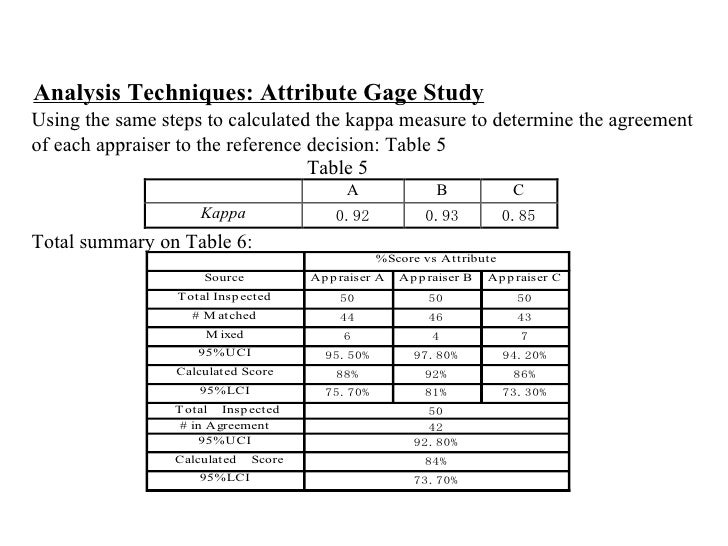 Analysis Techniques: Attribute Gage Study

Using the same steps to calculated the kappa measure to determine the agreement of each appraiser to the reference decision: Table 5

Table 5

| | A | B | C |
|---|---|---|---|
| Kappa | 0. 92 | 0. 93 | 0. 85 |

Total summary on Table 6:

| | %Score vs Attribute | | |
|---|---|---|---|
| Source | Appraiser A | Appraiser B | Appraiser C |
| Total Inspected | 50 | 50 | 50 |
| # Matched | 44 | 46 | 43 |
| Mixed | 6 | 4 | 7 |
| 95%UCI | 95. 50% | 97. 80% | 94. 20% |
| Calculated Score | 88% | 92% | 86% |
| 95%LCI | 75. 70% | 81% | 73. 30% |
| Total Inspected | 50 | | |
| # in Agreement | 42 | | |
| 95%UCI | 92. 80% | | |
| Calculated Score | 84% | | |
| 95%LCI | 73. 70% | | |